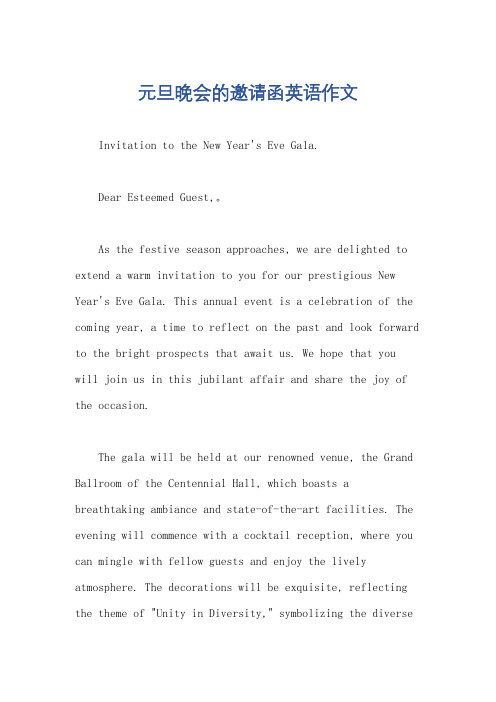 元旦晚会的邀请函英语作文

Invitation to the New Year's Eve Gala.

Dear Esteemed Guest,。

As the festive season approaches, we are delighted to extend a warm invitation to you for our prestigious New Year's Eve Gala. This annual event is a celebration of the coming year, a time to reflect on the past and look forward to the bright prospects that await us. We hope that you will join us in this jubilant affair and share the joy of the occasion.

The gala will be held at our renowned venue, the Grand Ballroom of the Centennial Hall, which boasts a breathtaking ambiance and state-of-the-art facilities. The evening will commence with a cocktail reception, where you can mingle with fellow guests and enjoy the lively atmosphere. The decorations will be exquisite, reflecting the theme of "Unity in Diversity," symbolizing the diverse